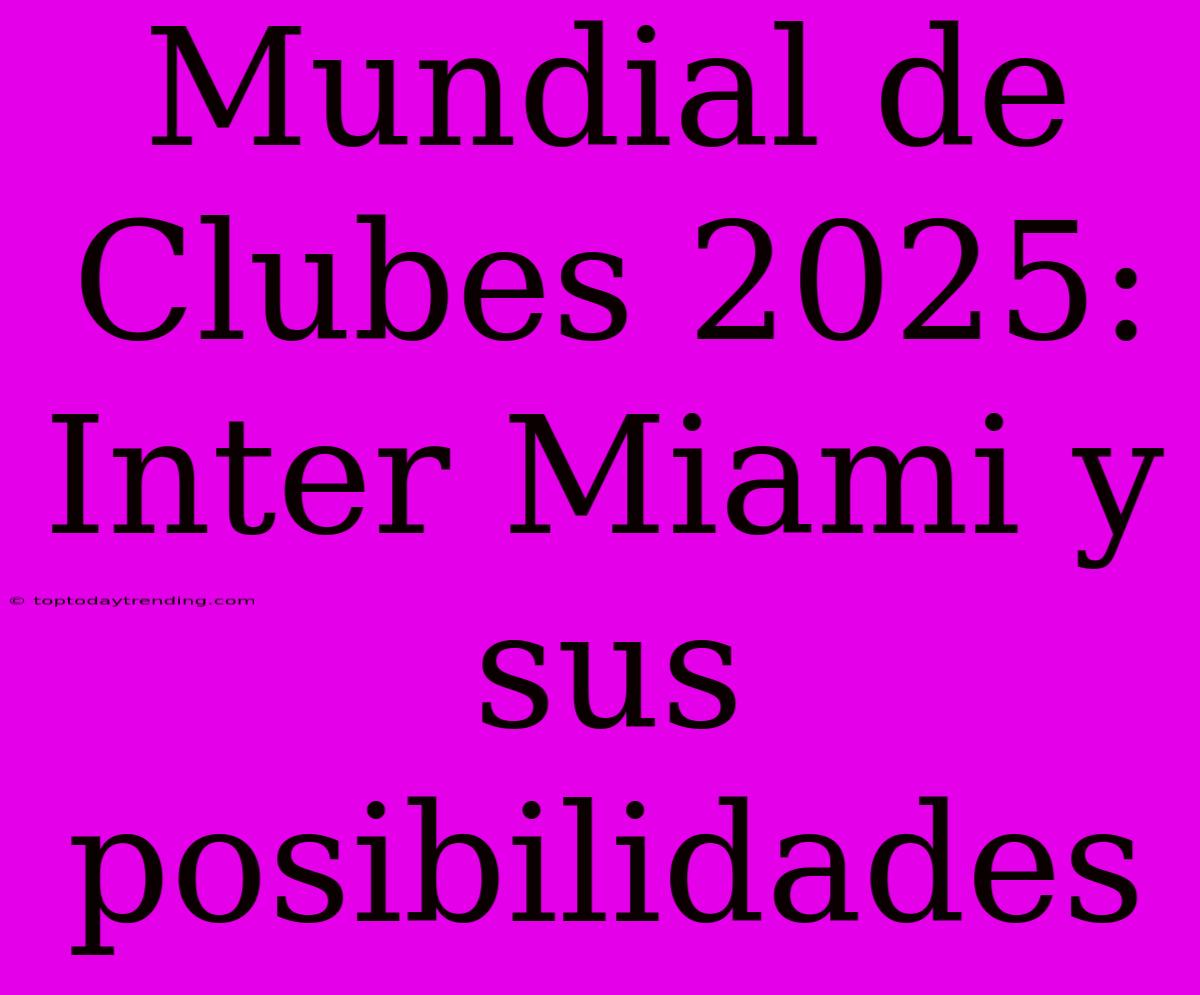 Mundial de Clubes 2025: Inter Miami y sus posibilidades

© toptodaytrending.com